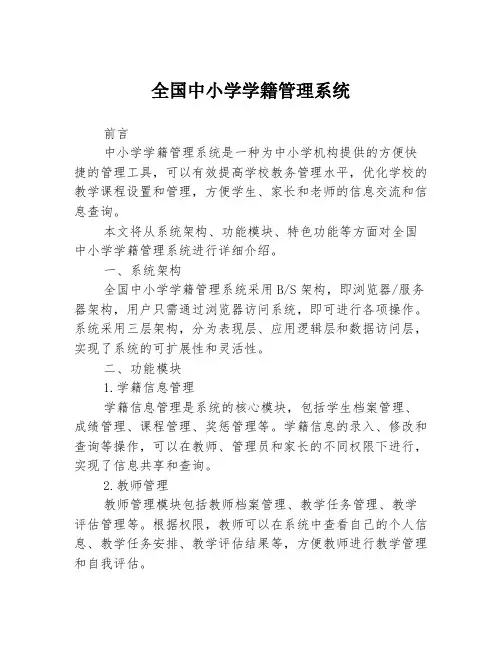 全国中小学学籍管理系统

前言

中小学学籍管理系统是一种为中小学机构提供的方便快捷的管理工具，可以有效提高学校教务管理水平，优化学校的教学课程设置和管理，方便学生、家长和老师的信息交流和信息查询。

本文将从系统架构、功能模块、特色功能等方面对全国中小学学籍管理系统进行详细介绍。

一、系统架构

全国中小学学籍管理系统采用B/S架构，即浏览器/服务器架构，用户只需通过浏览器访问系统，即可进行各项操作。系统采用三层架构，分为表现层、应用逻辑层和数据访问层，实现了系统的可扩展性和灵活性。

二、功能模块

1.学籍信息管理

学籍信息管理是系统的核心模块，包括学生档案管理、成绩管理、课程管理、奖惩管理等。学籍信息的录入、修改和查询等操作，可以在教师、管理员和家长的不同权限下进行，实现了信息共享和查询。

2.教师管理

教师管理模块包括教师档案管理、教学任务管理、教学评估管理等。根据权限，教师可以在系统中查看自己的个人信息、教学任务安排、教学评估结果等，方便教师进行教学管理和自我评估。